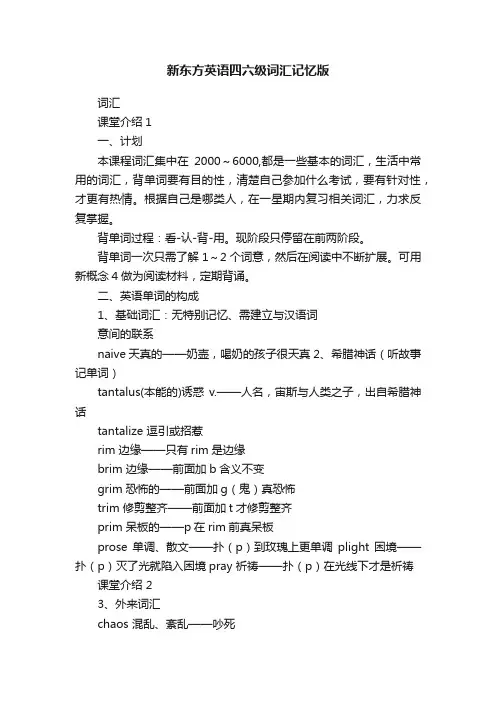 新东方英语四六级词汇记忆版

词汇

课堂介绍 1

一、计划

本课程词汇集中在 2000～6000,都是一些基本的词汇，生活中常用的词汇，背单词要有目的性，清楚自己参加什么考试，要有针对性，才更有热情。根据自己是哪类人，在一星期内复习相关词汇，力求反复掌握。

背单词过程：看-认-背-用。现阶段只停留在前两阶段。

背单词一次只需了解 1～2 个词意，然后在阅读中不断扩展。可用新概念 4 做为阅读材料，定期背诵。

二、英语单词的构成

1、基础词汇：无特别记忆、需建立与汉语词

意间的联系

naive 天真的——奶壶，喝奶的孩子很天真 2、希腊神话（听故事记单词）

tantalus(本能的)诱惑 v.——人名，宙斯与人类之子，出自希腊神话

tantalize 逗引或招惹

rim 边缘——只有 rim 是边缘

brim 边缘——前面加 b 含义不变

grim 恐怖的——前面加 g（鬼）真恐怖

trim 修剪整齐——前面加 t 才修剪整齐

prim 呆板的——p 在 rim 前真呆板

prose 单调、散文——扑（p）到玫瑰上更单调 plight 困境——扑（p）灭了光就陷入困境 pray 祈祷——扑（p）在光线下才是祈祷

课堂介绍 2

3、外来词汇

chaos 混乱、紊乱——吵死